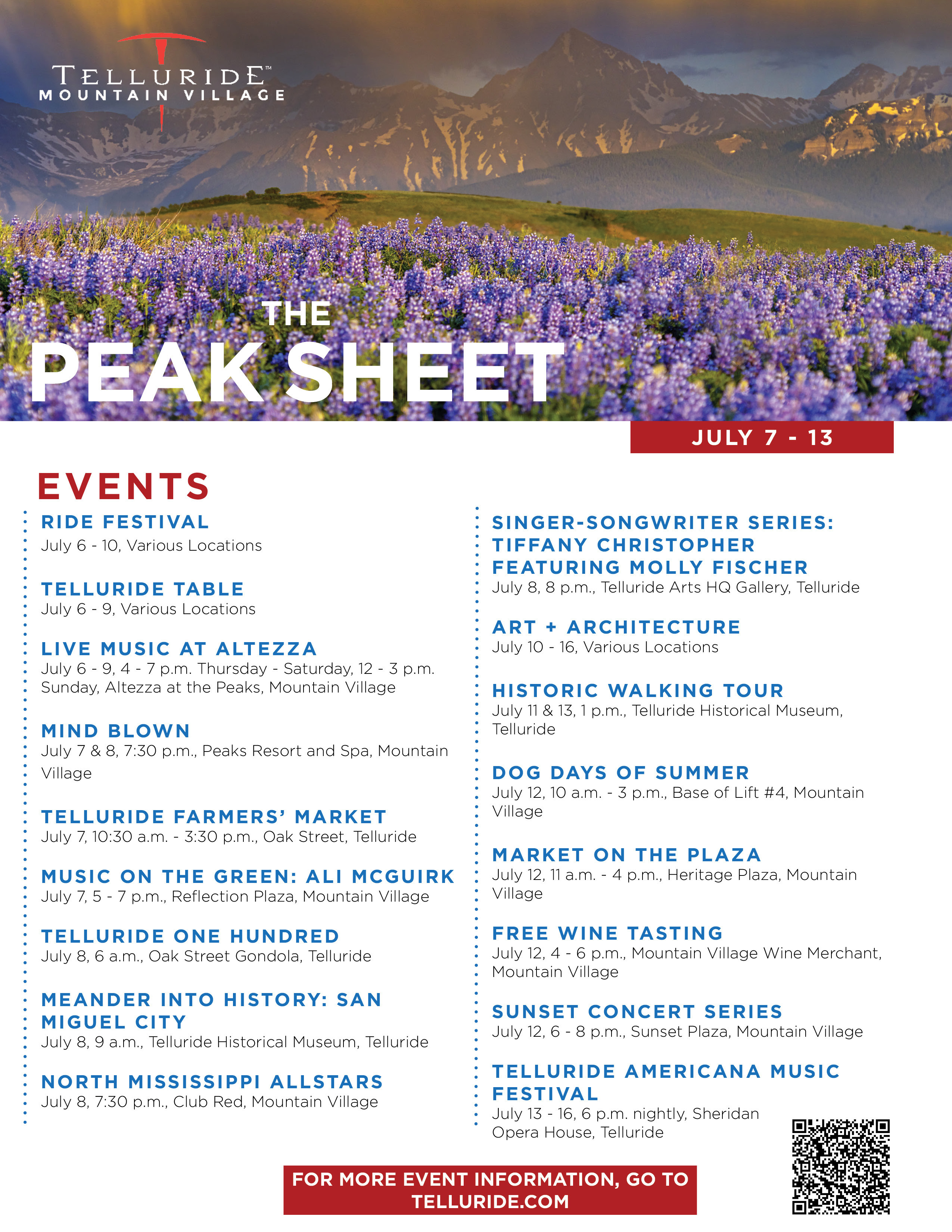 TELLURIDE™
MOUNTAIN VILLAGE

THE
PEAK SHEET

JULY 7 - 13

EVENTS

RIDE FESTIVAL
July 6 - 10, Various Locations

TELLURIDE TABLE
July 6 - 9, Various Locations

LIVE MUSIC AT ALTEZZA
July 6 - 9, 4 - 7 p.m. Thursday - Saturday, 12 - 3 p.m. Sunday, Altezza at the Peaks, Mountain Village

MIND BLOWN
July 7 & 8, 7:30 p.m., Peaks Resort and Spa, Mountain Village

TELLURIDE FARMERS' MARKET
July 7, 10:30 a.m. - 3:30 p.m., Oak Street, Telluride

MUSIC ON THE GREEN: ALI MCGUIRK
July 7, 5 - 7 p.m., Reflection Plaza, Mountain Village

TELLURIDE ONE HUNDRED
July 8, 6 a.m., Oak Street Gondola, Telluride

MEANDER INTO HISTORY: SAN MIGUEL CITY
July 8, 9 a.m., Telluride Historical Museum, Telluride

NORTH MISSISSIPPI ALLSTARS
July 8, 7:30 p.m., Club Red, Mountain Village

SINGER-SONGWRITER SERIES: TIFFANY CHRISTOPHER FEATURING MOLLY FISCHER
July 8, 8 p.m., Telluride Arts HQ Gallery, Telluride

ART + ARCHITECTURE
July 10 - 16, Various Locations

HISTORIC WALKING TOUR
July 11 & 13, 1 p.m., Telluride Historical Museum, Telluride

DOG DAYS OF SUMMER
July 12, 10 a.m. - 3 p.m., Base of Lift #4, Mountain Village

MARKET ON THE PLAZA
July 12, 11 a.m. - 4 p.m., Heritage Plaza, Mountain Village

FREE WINE TASTING
July 12, 4 - 6 p.m., Mountain Village Wine Merchant, Mountain Village

SUNSET CONCERT SERIES
July 12, 6 - 8 p.m., Sunset Plaza, Mountain Village

TELLURIDE AMERICANA MUSIC FESTIVAL
July 13 - 16, 6 p.m. nightly, Sheridan Opera House, Telluride

FOR MORE EVENT INFORMATION, GO TO TELLURIDE.COM